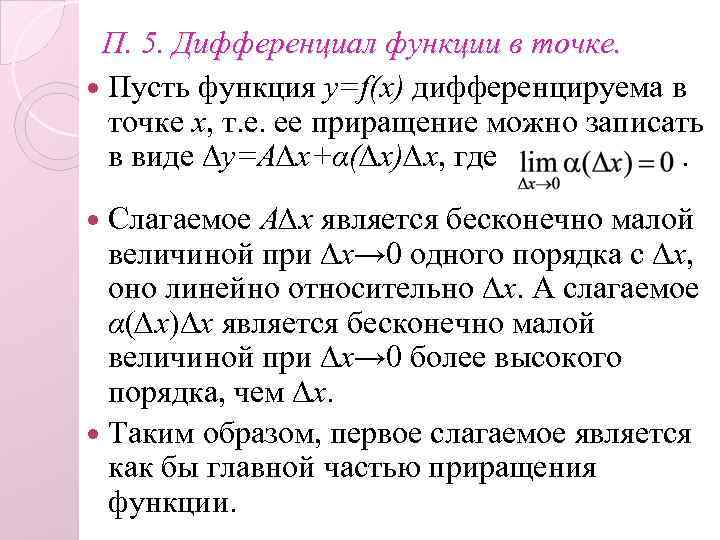 П. 5. Дифференциал функции в точке.

Пусть функция $y=f(x)$ дифференцируема в точке $x$, т.е. ее приращение можно записать в виде $\Delta y=A\Delta x+\alpha(\Delta x)\Delta x$, где $\lim_{\Delta x\to 0}\alpha(\Delta x)=0$.

Слагаемое $A\Delta x$ является бесконечно малой величиной при $\Delta x\to 0$ одного порядка с $\Delta x$, оно линейно относительно $\Delta x$. А слагаемое $\alpha(\Delta x)\Delta x$ является бесконечно малой величиной при $\Delta x\to 0$ более высокого порядка, чем $\Delta x$.

Таким образом, первое слагаемое является как бы главной частью приращения функции.